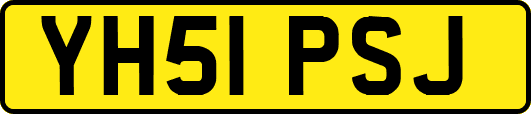 YH51 PSJ